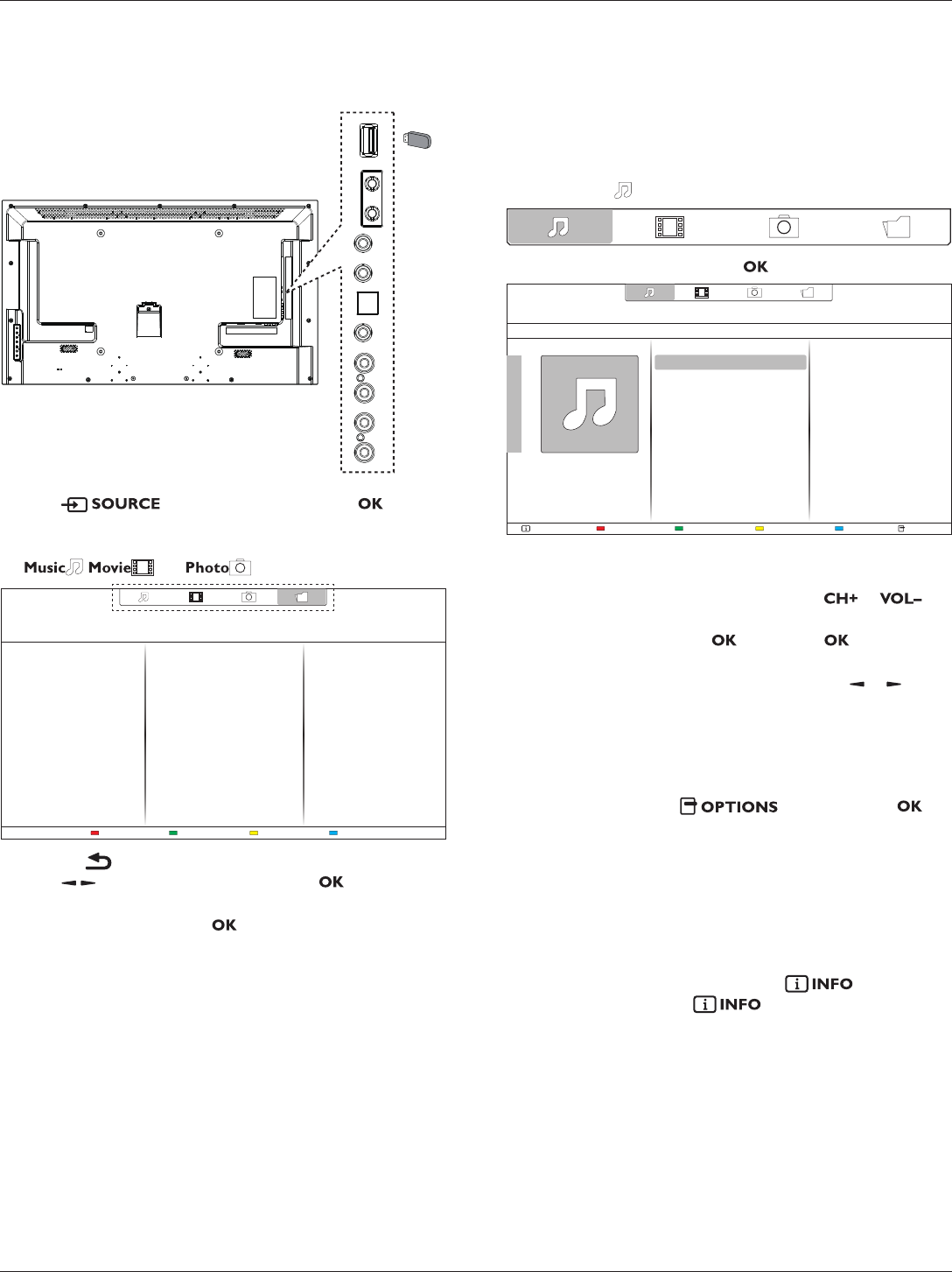 SOURCE

OK

Music Movie Photo

OK

OK

OK

CH+ VOL–

OK OK

OPTIONS OK

INFO

INFO